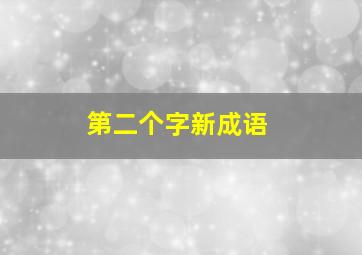 第二个字新成语